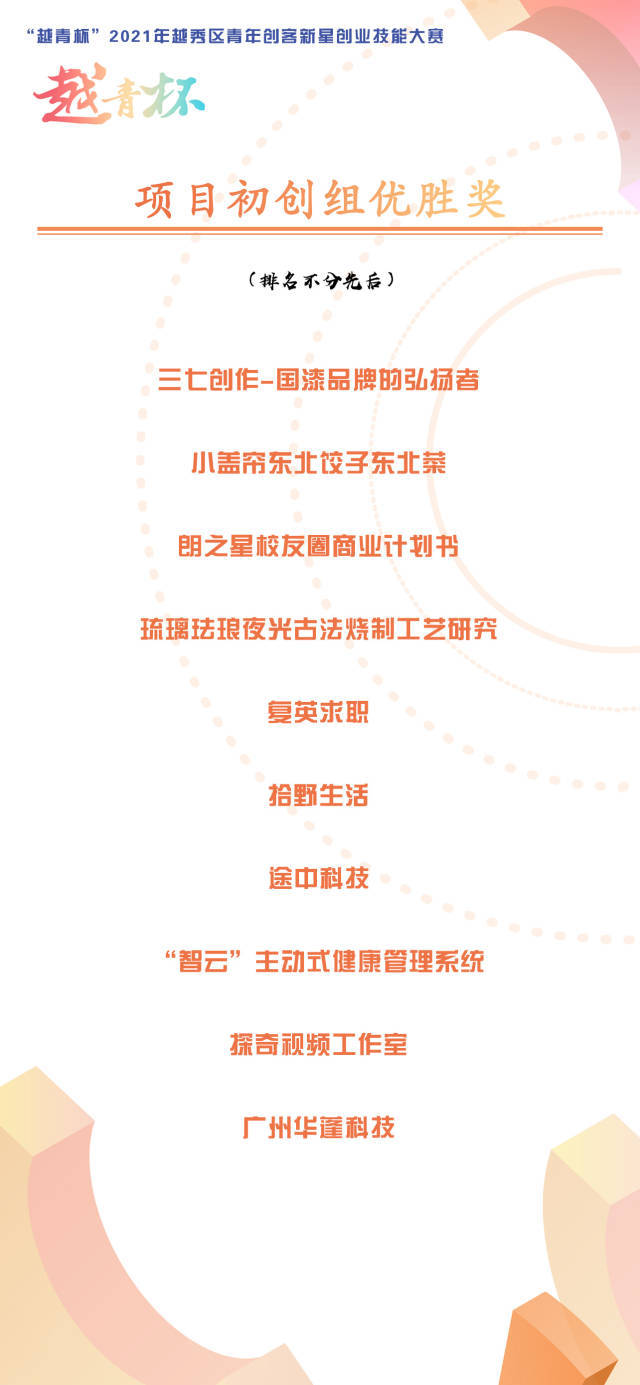 “越青杯”2021年越秀区青年创客新星创业技能大赛

越青杯

项目初创组优胜奖

（排名不分先后）

三七创作-国漆品牌的弘扬者

小盖帘东北饺子东北菜

朗之星校友圈商业计划书

琉璃珐琅夜光古法烧制工艺研究

复英求职

拾野生活

途中科技

“智云”主动式健康管理系统

探奇视频工作室

广州华蓬科技